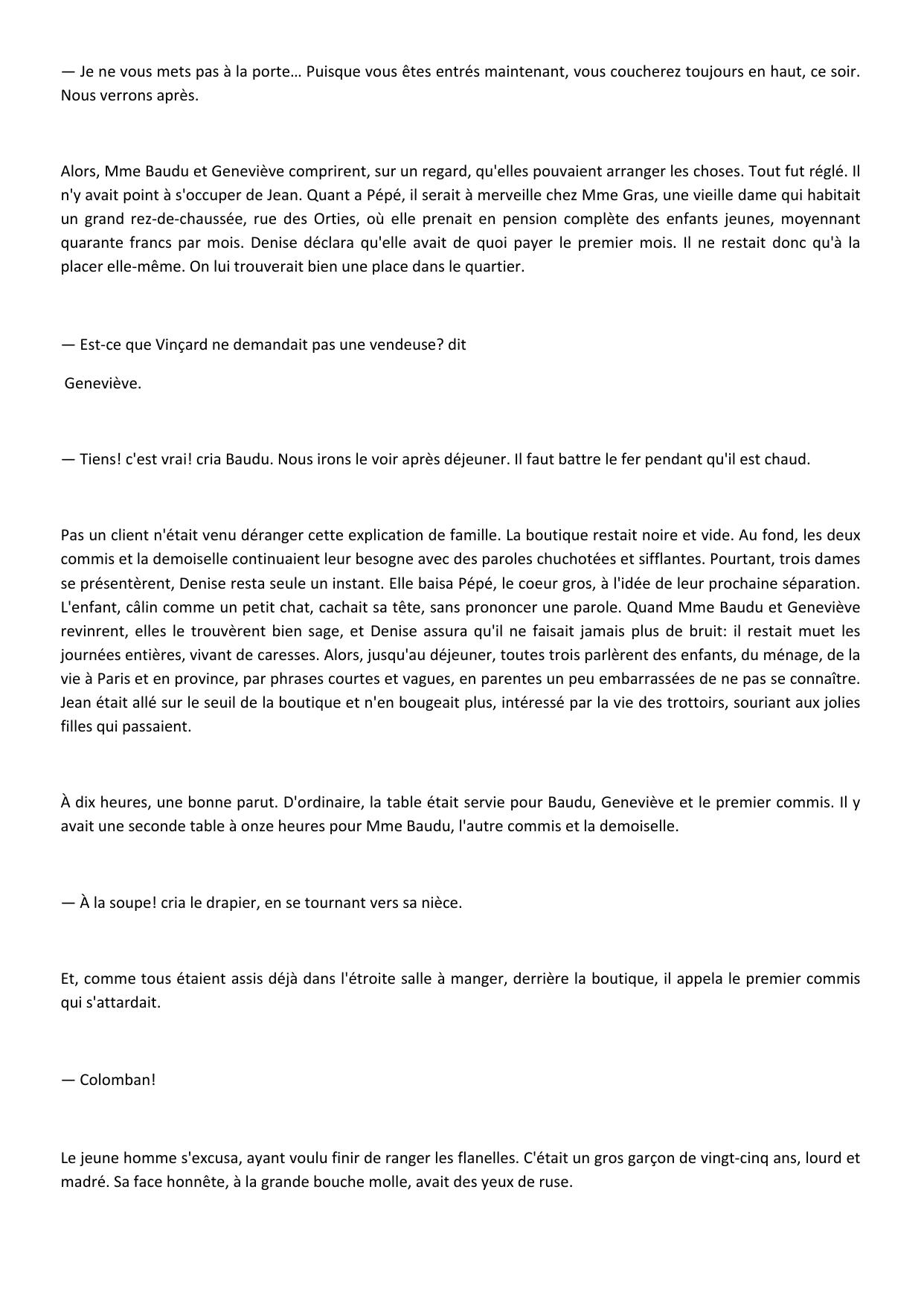 — Je ne vous mets pas à la porte… Puisque vous êtes entrés maintenant, vous coucherez toujours en haut, ce soir. Nous verrons après.

Alors, Mme Baudu et Geneviève comprirent, sur un regard, qu'elles pouvaient arranger les choses. Tout fut réglé. Il n'y avait point à s'occuper de Jean. Quant a Pépé, il serait à merveille chez Mme Gras, une vieille dame qui habitait un grand rez-de-chaussée, rue des Orties, où elle prenait en pension complète des enfants jeunes, moyennant quarante francs par mois. Denise déclara qu'elle avait de quoi payer le premier mois. Il ne restait donc qu'à la placer elle-même. On lui trouverait bien une place dans le quartier.

— Est-ce que Vinçard ne demandait pas une vendeuse? dit

Geneviève.

— Tiens! c'est vrai! cria Baudu. Nous irons le voir après déjeuner. Il faut battre le fer pendant qu'il est chaud.

Pas un client n'était venu déranger cette explication de famille. La boutique restait noire et vide. Au fond, les deux commis et la demoiselle continuaient leur besogne avec des paroles chuchotées et sifflantes. Pourtant, trois dames se présentèrent, Denise resta seule un instant. Elle baisa Pépé, le coeur gros, à l'idée de leur prochaine séparation. L'enfant, câlin comme un petit chat, cachait sa tête, sans prononcer une parole. Quand Mme Baudu et Geneviève revinrent, elles le trouvèrent bien sage, et Denise assura qu'il ne faisait jamais plus de bruit: il restait muet les journées entières, vivant de caresses. Alors, jusqu'au déjeuner, toutes trois parlèrent des enfants, du ménage, de la vie à Paris et en province, par phrases courtes et vagues, en parentes un peu embarrassées de ne pas se connaître. Jean était allé sur le seuil de la boutique et n'en bougeait plus, intéressé par la vie des trottoirs, souriant aux jolies filles qui passaient.

À dix heures, une bonne parut. D'ordinaire, la table était servie pour Baudu, Geneviève et le premier commis. Il y avait une seconde table à onze heures pour Mme Baudu, l'autre commis et la demoiselle.

— À la soupe! cria le drapier, en se tournant vers sa nièce.

Et, comme tous étaient assis déjà dans l'étroite salle à manger, derrière la boutique, il appela le premier commis qui s'attardait.

— Colomban!

Le jeune homme s'excusa, ayant voulu finir de ranger les flanelles. C'était un gros garçon de vingt-cinq ans, lourd et madré. Sa face honnête, à la grande bouche molle, avait des yeux de ruse.